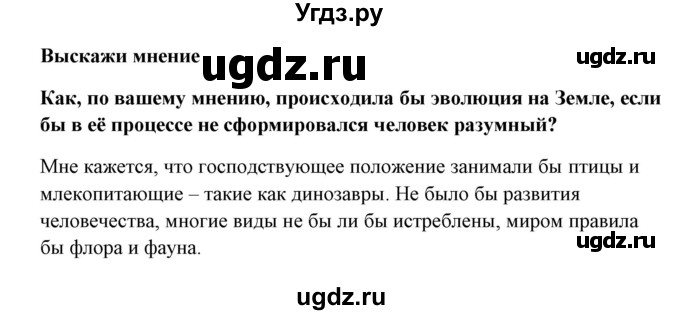 Угдз.ру

Выскажи мнение ugdz.ru ugdz.ru

Как, по вашему мнению, происходила бы эволюция на Земле, если бы в её процессе не сформировался человек разумный?

Мне кажется, что господствующее положение занимали бы птицы и млекопитающие – такие как динозавры. Не было бы развития человечества, многие виды не бы ли бы истреблены, миром правила бы флора и фауна.

ugdz.ru

ugdz.ru